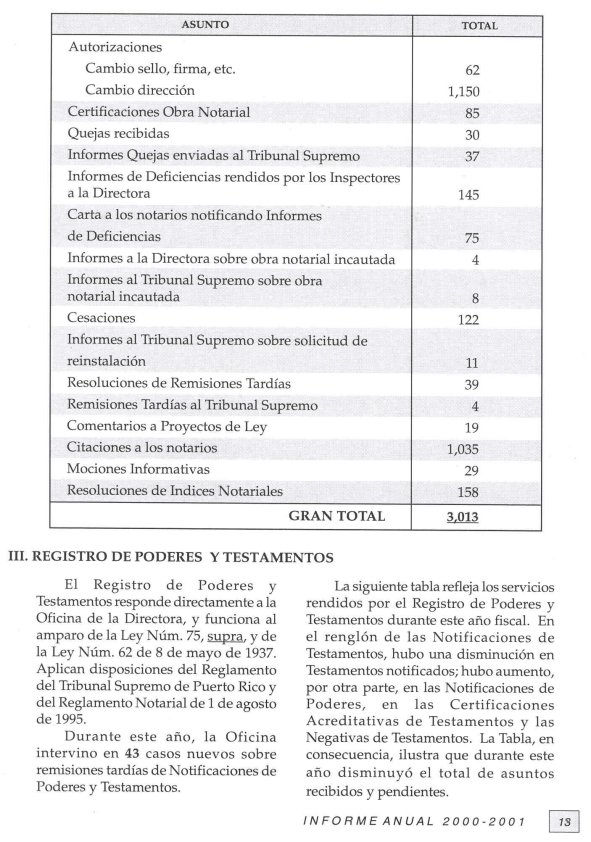 | ASUNTO | TOTAL |
|---|---|
| Autorizaciones | |
| Cambio sello, firma, etc. | 62 |
| Cambio dirección | 1,150 |
| Certificaciones Obra Notarial | 85 |
| Quejas recibidas | 30 |
| Informes Quejas enviadas al Tribunal Supremo | 37 |
| Informes de Deficiencias rendidos por los Inspectores a la Directora | 145 |
| Carta a los notarios notificando Informes de Deficiencias | 75 |
| Informes a la Directora sobre obra notarial incautada | 4 |
| Informes al Tribunal Supremo sobre obra notarial incautada | 8 |
| Cesaciones | 122 |
| Informes al Tribunal Supremo sobre solicitud de reinstalación | 11 |
| Resoluciones de Remisiones Tardías | 39 |
| Remisiones Tardías al Tribunal Supremo | 4 |
| Comentarios a Proyectos de Ley | 19 |
| Citaciones a los notarios | 1,035 |
| Mociones Informativas | 29 |
| Resoluciones de Indices Notariales | 158 |
| GRAN TOTAL | 3,013 |

III. REGISTRO DE PODERES Y TESTAMENTOS

El Registro de Poderes y Testamentos responde directamente a la Oficina de la Directora, y funciona al amparo de la Ley Núm. 75, supra, y de la Ley Núm. 62 de 8 de mayo de 1937. Aplican disposiciones del Reglamento del Tribunal Supremo de Puerto Rico y del Reglamento Notarial de 1 de agosto de 1995.

Durante este año, la Oficina intervino en 43 casos nuevos sobre remisiones tardías de Notificaciones de Poderes y Testamentos.

La siguiente tabla refleja los servicios rendidos por el Registro de Poderes y Testamentos durante este año fiscal. En el renglón de las Notificaciones de Testamentos, hubo una disminución en Testamentos notificados; hubo aumento, por otra parte, en las Notificaciones de Poderes, en las Certificaciones Acreditativas de Testamentos y las Negativas de Testamentos. La Tabla, en consecuencia, ilustra que durante este año disminuyó el total de asuntos recibidos y pendientes.

INFORME ANUAL 2000-2001 13